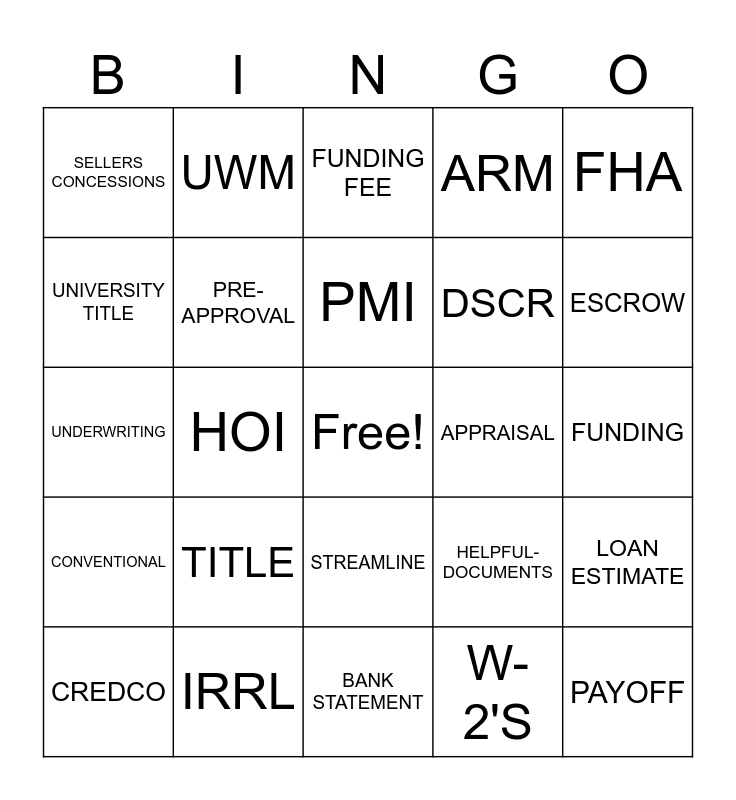 | B | I | N | G | O |
|---|---|---|---|---|
| SELLERS CONCESSIONS | UWM | FUNDING FEE | ARM | FHA |
| UNIVERSITY TITLE | PRE-APPROVAL | PMI | DSCR | ESCROW |
| UNDERWRITING | HOI | Free! | APPRAISAL | FUNDING |
| CONVENTIONAL | TITLE | STREAMLINE | HELPFUL-DOCUMENTS | LOAN ESTIMATE |
| CREDCO | IRRL | BANK STATEMENT | W-2'S | PAYOFF |